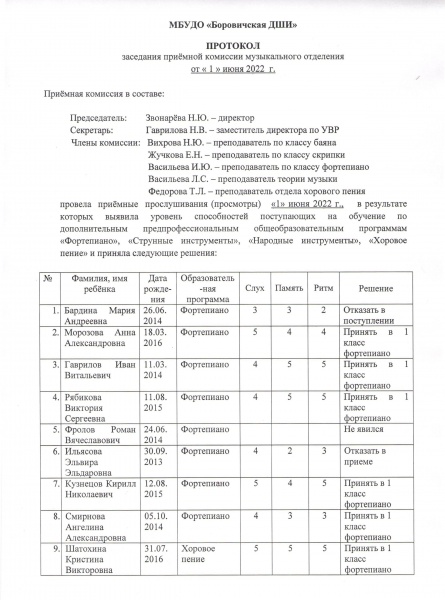 МБУДО «Боровичская ДШИ»

ПРОТОКОЛ
заседания приёмной комиссии музыкального отделения
от « 1 » июня 2022 г.

Приёмная комиссия в составе:

Председатель: Звонарёва Н.Ю. – директор
Секретарь: Гаврилова Н.В. – заместитель директора по УВР
Члены комиссии: Вихрова Н.Ю. – преподаватель по классу баяна
Жучкова Е.Н. – преподаватель по классу скрипки
Васильева И.Ю. – преподаватель по классу фортепиано
Васильева Л.С. – преподаватель теории музыки
Федорова Т.Л. – преподаватель отдела хорового пения

провела приёмные прослушивания (просмотры) «1» июня 2022 г., в результате которых выявила уровень способностей поступающих на обучение по дополнительным предпрофессиональным общеобразовательным программам «Фортепиано», «Струнные инструменты», «Народные инструменты», «Хоровое пение» и приняла следующие решения:

| № | Фамилия, имя ребёнка | Дата рождения | Образовательная программа | Слух | Память | Ритм | Решение |
|---|---|---|---|---|---|---|---|
| 1. | Бардина Мария Андреевна | 26.06. 2014 | Фортепиано | 3 | 3 | 2 | Отказать в поступлении |
| 2. | Морозова Анна Александровна | 18.03. 2016 | Фортепиано | 5 | 4 | 4 | Принять в 1 класс фортепиано |
| 3. | Гаврилов Иван Витальевич | 11.03. 2014 | Фортепиано | 4 | 5 | 5 | Принять в 1 класс фортепиано |
| 4. | Рябикова Виктория Сергеевна | 11.08. 2015 | Фортепиано | 4 | 5 | 5 | Принять в 1 класс фортепиано |
| 5. | Фролов Роман Вячеславович | 24.06. 2014 | Фортепиано | | | | Не явился |
| 6. | Ильясова Эльвира Эльдаровна | 30.09. 2013 | Фортепиано | 4 | 2 | 3 | Отказать в приеме |
| 7. | Кузнецов Кирилл Николаевич | 12.08. 2015 | Фортепиано | 5 | 4 | 5 | Принять в 1 класс фортепиано |
| 8. | Смирнова Ангелина Александровна | 05.10. 2014 | Фортепиано | 4 | 3 | 3 | Принять в 1 класс фортепиано |
| 9. | Шатохина Кристина Викторовна | 31.07. 2016 | Хоровое пение | 5 | 5 | 5 | Принять в 1 класс фортепиано |